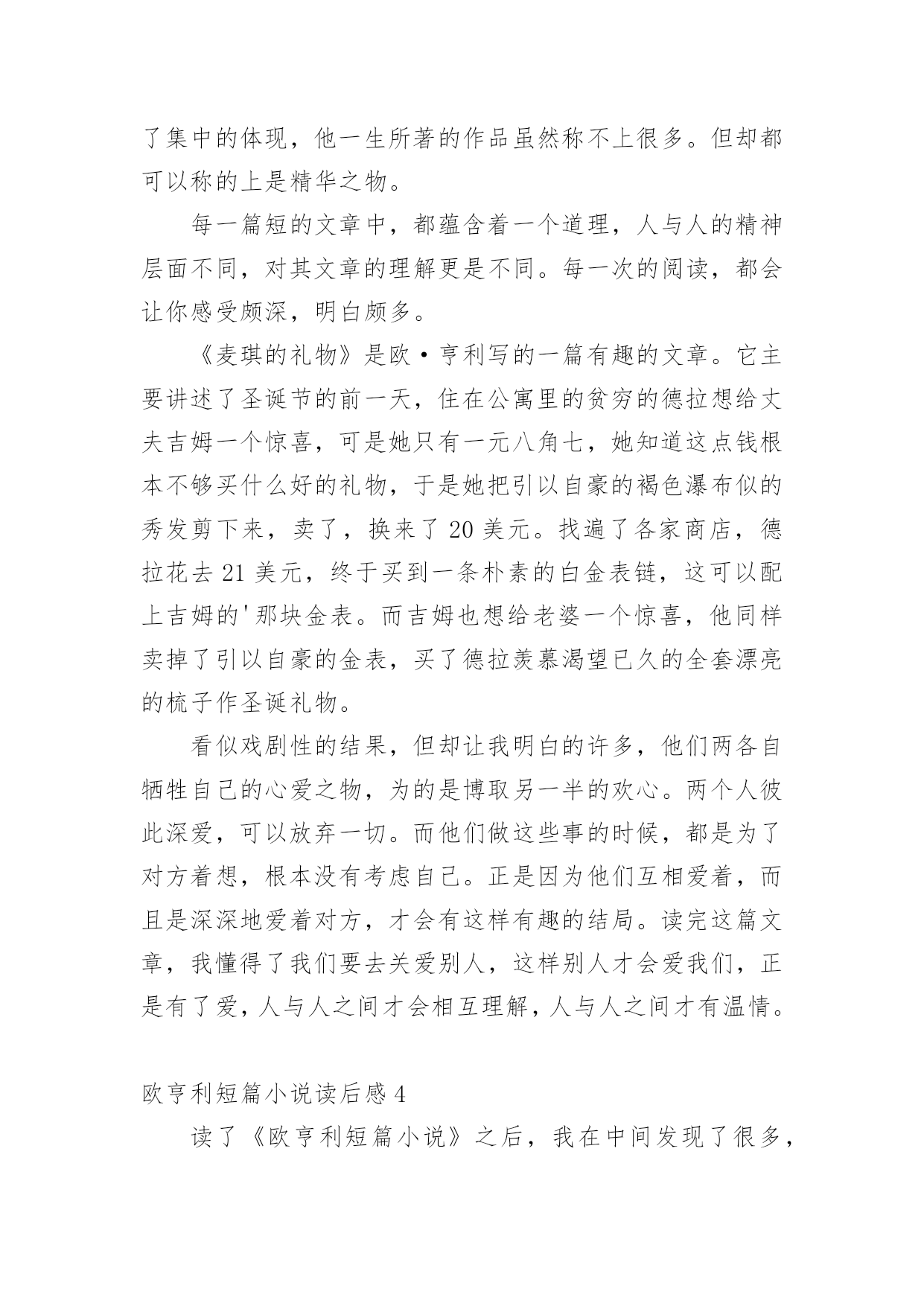 了集中的体现，他一生所著的作品虽然称不上很多。但却都可以称的上是精华之物。

每一篇短的文章中，都蕴含着一个道理，人与人的精神层面不同，对其文章的理解更是不同。每一次的阅读，都会让你感受颇深，明白颇多。

《麦琪的礼物》是欧·亨利写的一篇有趣的文章。它主要讲述了圣诞节的前一天，住在公寓里的贫穷的德拉想给丈夫吉姆一个惊喜，可是她只有一元八角七，她知道这点钱根本不够买什么好的礼物，于是她把引以自豪的褐色瀑布似的秀发剪下来，卖了，换来了 20 美元。找遍了各家商店，德拉花去 21 美元，终于买到一条朴素的白金表链，这可以配上吉姆的'那块金表。而吉姆也想给老婆一个惊喜，他同样卖掉了引以自豪的金表，买了德拉羡慕渴望已久的全套漂亮的梳子作圣诞礼物。

看似戏剧性的结果，但却让我明白的许多，他们两各自牺牲自己的心爱之物，为的是博取另一半的欢心。两个人彼此深爱，可以放弃一切。而他们做这些事的时候，都是为了对方着想，根本没有考虑自己。正是因为他们互相爱着，而且是深深地爱着对方，才会有这样有趣的结局。读完这篇文章，我懂得了我们要去关爱别人，这样别人才会爱我们，正是有了爱，人与人之间才会相互理解，人与人之间才有温情。

欧亨利短篇小说读后感 4

读了《欧亨利短篇小说》之后，我在中间发现了很多，